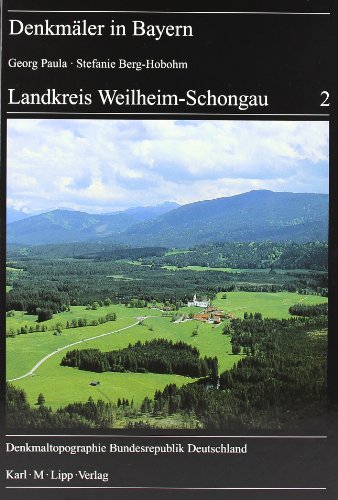 Denkmäler in Bayern

Georg Paula · Stefanie Berg-Hobohm

Landkreis Weilheim-Schongau 2

Denkmaltopographie Bundesrepublik Deutschland

Karl · M · Lipp · Verlag